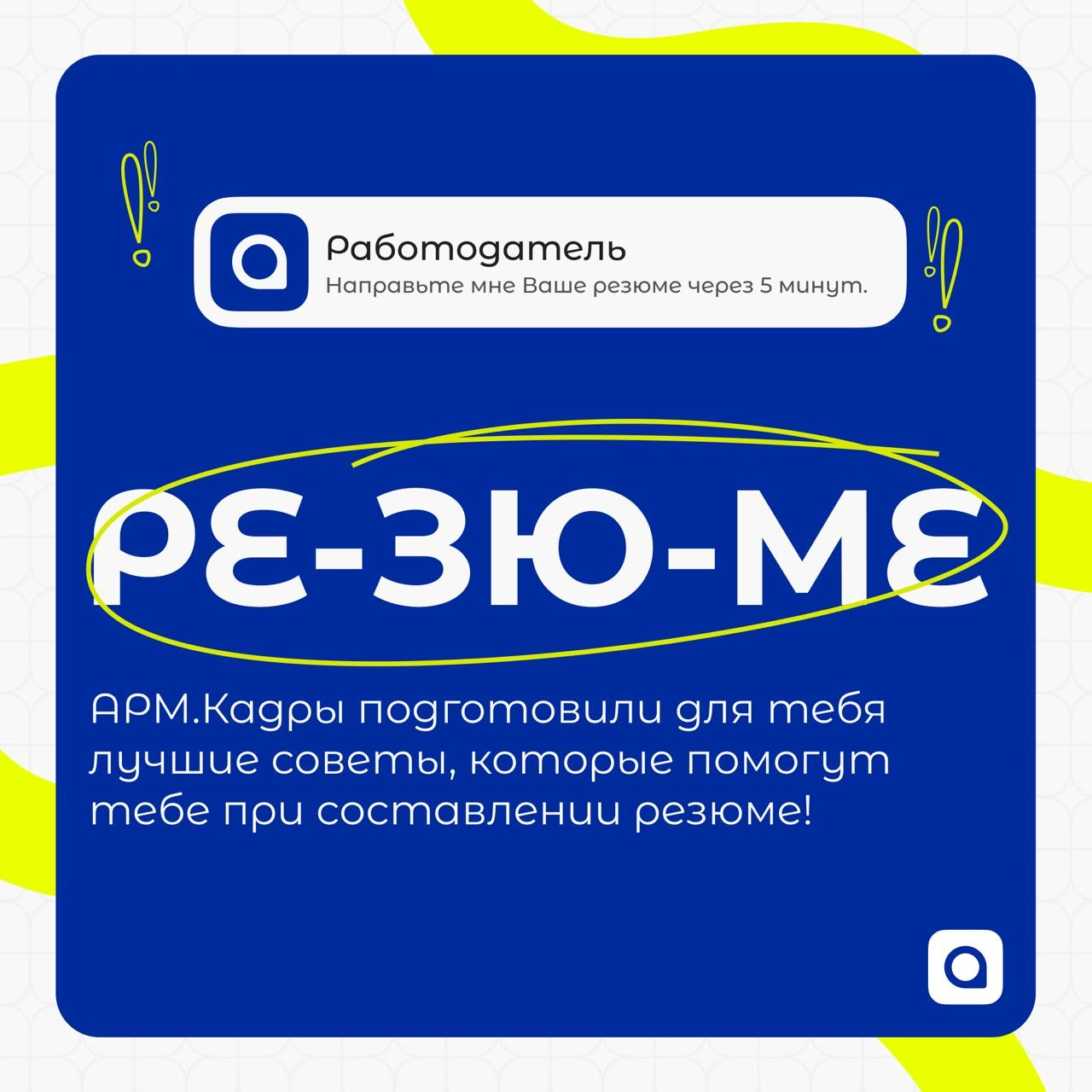 Работодатель
Направьте мне Ваше резюме через 5 минут.

РЕ-ЗЮ-МЕ

АРМ.Кадры подготовили для тебя лучшие советы, которые помогут тебе при составлении резюме!